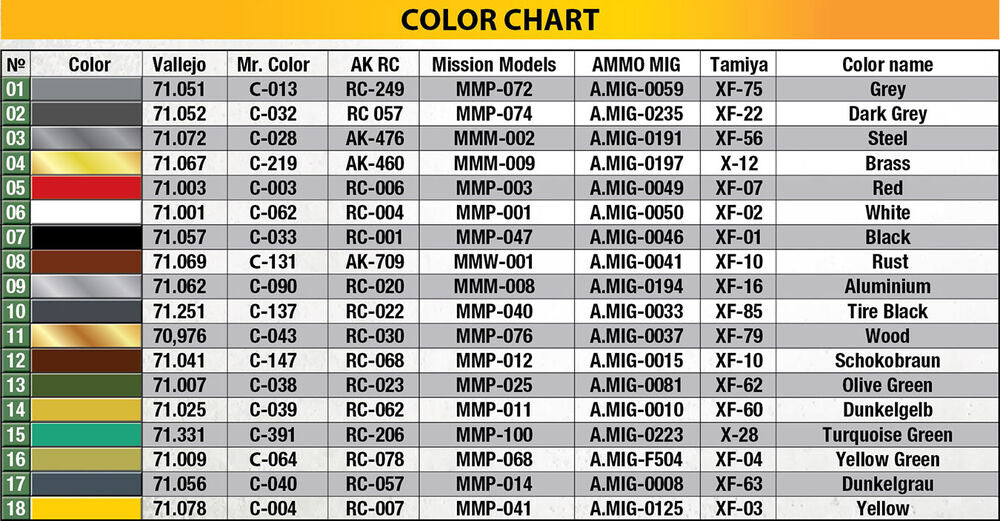 COLOR CHART

| № | Color | Vallejo | Mr. Color | AK RC | Mission Models | AMMO MIG | Tamiya | Color name |
|---|---|---|---|---|---|---|---|---|
| 01 | | 71.051 | C-013 | RC-249 | MMP-072 | A.MIG-0059 | XF-75 | Grey |
| 02 | | 71.052 | C-032 | RC 057 | MMP-074 | A.MIG-0235 | XF-22 | Dark Grey |
| 03 | | 71.072 | C-028 | AK-476 | MMM-002 | A.MIG-0191 | XF-56 | Steel |
| 04 | | 71.067 | C-219 | AK-460 | MMM-009 | A.MIG-0197 | X-12 | Brass |
| 05 | | 71.003 | C-003 | RC-006 | MMP-003 | A.MIG-0049 | XF-07 | Red |
| 06 | | 71.001 | C-062 | RC-004 | MMP-001 | A.MIG-0050 | XF-02 | White |
| 07 | | 71.057 | C-033 | RC-001 | MMP-047 | A.MIG-0046 | XF-01 | Black |
| 08 | | 71.069 | C-131 | AK-709 | MMW-001 | A.MIG-0041 | XF-10 | Rust |
| 09 | | 71.062 | C-090 | RC-020 | MMM-008 | A.MIG-0194 | XF-16 | Aluminium |
| 10 | | 71.251 | C-137 | RC-022 | MMP-040 | A.MIG-0033 | XF-85 | Tire Black |
| 11 | | 70,976 | C-043 | RC-030 | MMP-076 | A.MIG-0037 | XF-79 | Wood |
| 12 | | 71.041 | C-147 | RC-068 | MMP-012 | A.MIG-0015 | XF-10 | Schokobraun |
| 13 | | 71.007 | C-038 | RC-023 | MMP-025 | A.MIG-0081 | XF-62 | Olive Green |
| 14 | | 71.025 | C-039 | RC-062 | MMP-011 | A.MIG-0010 | XF-60 | Dunkelgelb |
| 15 | | 71.331 | C-391 | RC-206 | MMP-100 | A.MIG-0223 | X-28 | Turquoise Green |
| 16 | | 71.009 | C-064 | RC-078 | MMP-068 | A.MIG-F504 | XF-04 | Yellow Green |
| 17 | | 71.056 | C-040 | RC-057 | MMP-014 | A.MIG-0008 | XF-63 | Dunkelgrau |
| 18 | | 71.078 | C-004 | RC-007 | MMP-041 | A.MIG-0125 | XF-03 | Yellow |